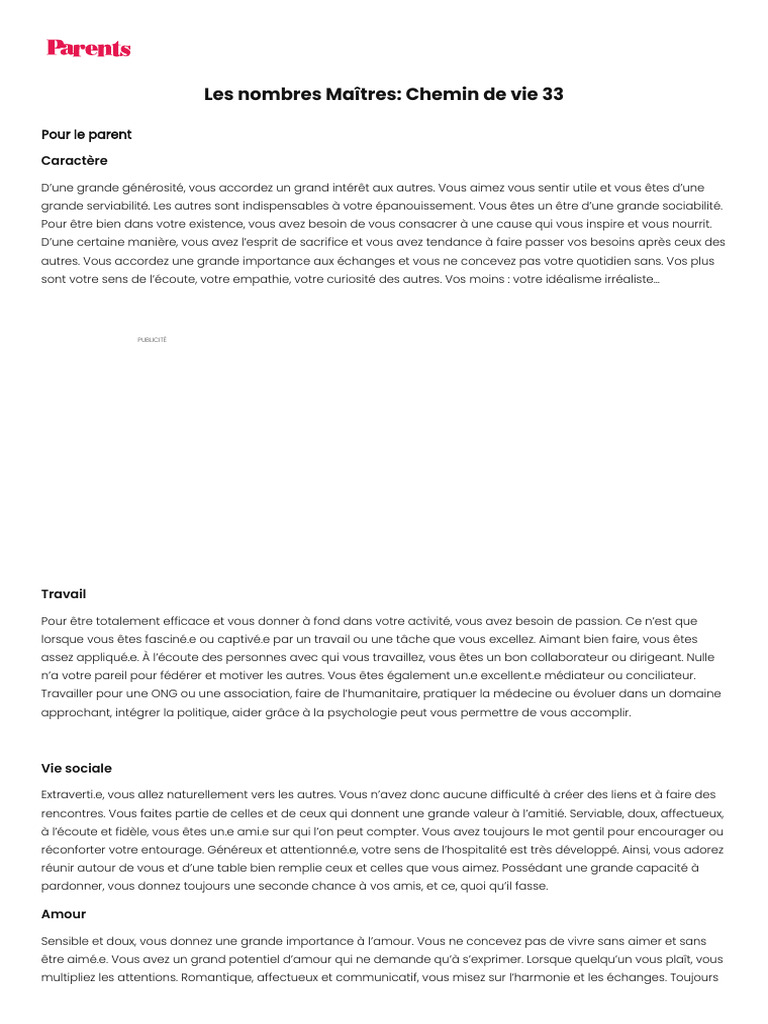 Parents

Les nombres Maîtres: Chemin de vie 33

Pour le parent

Caractère

D'une grande générosité, vous accordez un grand intérêt aux autres. Vous aimez vous sentir utile et vous êtes d'une grande serviabilité. Les autres sont indispensables à votre épanouissement. Vous êtes un être d'une grande sociabilité. Pour être bien dans votre existence, vous avez besoin de vous consacrer à une cause qui vous inspire et vous nourrit. D'une certaine manière, vous avez l'esprit de sacrifice et vous avez tendance à faire passer vos besoins après ceux des autres. Vous accordez une grande importance aux échanges et vous ne concevez pas votre quotidien sans. Vos plus sont votre sens de l'écoute, votre empathie, votre curiosité des autres. Vos moins : votre idéalisme irréaliste...

PUBLICITÉ

Travail

Pour être totalement efficace et vous donner à fond dans votre activité, vous avez besoin de passion. Ce n'est que lorsque vous êtes fasciné.e ou captivé.e par un travail ou une tâche que vous excellez. Aimant bien faire, vous êtes assez appliqué.e. À l'écoute des personnes avec qui vous travaillez, vous êtes un bon collaborateur ou dirigeant. Nulle n'a votre pareil pour fédérer et motiver les autres. Vous êtes également un.e excellent.e médiateur ou conciliateur. Travailler pour une ONG ou une association, faire de l'humanitaire, pratiquer la médecine ou évoluer dans un domaine approchant, intégrer la politique, aider grâce à la psychologie peut vous permettre de vous accomplir.

Vie sociale

Extraverti.e, vous allez naturellement vers les autres. Vous n'avez donc aucune difficulté à créer des liens et à faire des rencontres. Vous faites partie de celles et de ceux qui donnent une grande valeur à l'amitié. Serviable, doux, affectueux, à l'écoute et fidèle, vous êtes un.e ami.e sur qui l'on peut compter. Vous avez toujours le mot gentil pour encourager ou réconforter votre entourage. Généreux et attentionné.e, votre sens de l'hospitalité est très développé. Ainsi, vous adorez réunir autour de vous et d'une table bien remplie ceux et celles que vous aimez. Possédant une grande capacité à pardonner, vous donnez toujours une seconde chance à vos amis, et ce, quoi qu'il fasse.

Amour

Sensible et doux, vous donnez une grande importance à l'amour. Vous ne concevez pas de vivre sans aimer et sans être aimé.e. Vous avez un grand potentiel d'amour qui ne demande qu'à s'exprimer. Lorsque quelqu'un vous plaît, vous multipliez les attentions. Romantique, affectueux et communicatif, vous misez sur l'harmonie et les échanges. Toujours